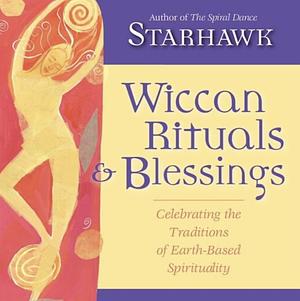 Author of The Spiral Dance
STARHAWK

Wiccan Rituals & Blessings

Celebrating the Traditions of Earth-Based Spirituality